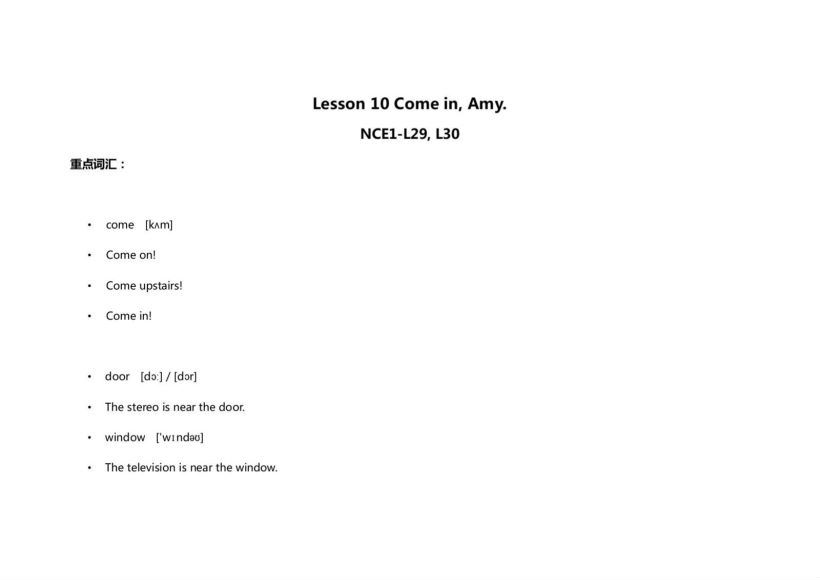 Lesson 10 Come in, Amy.

NCE1-L29, L30

重点词汇：

• come [kʌm]
• Come on!
• Come upstairs!
• Come in!

• door [dɔː] / [dɔr]
• The stereo is near the door.
• window ['wɪndəʊ]
• The television is near the window.